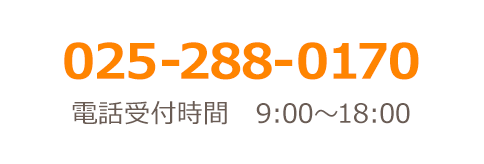 025-288-0170

電話受付時間　9:00～18:00